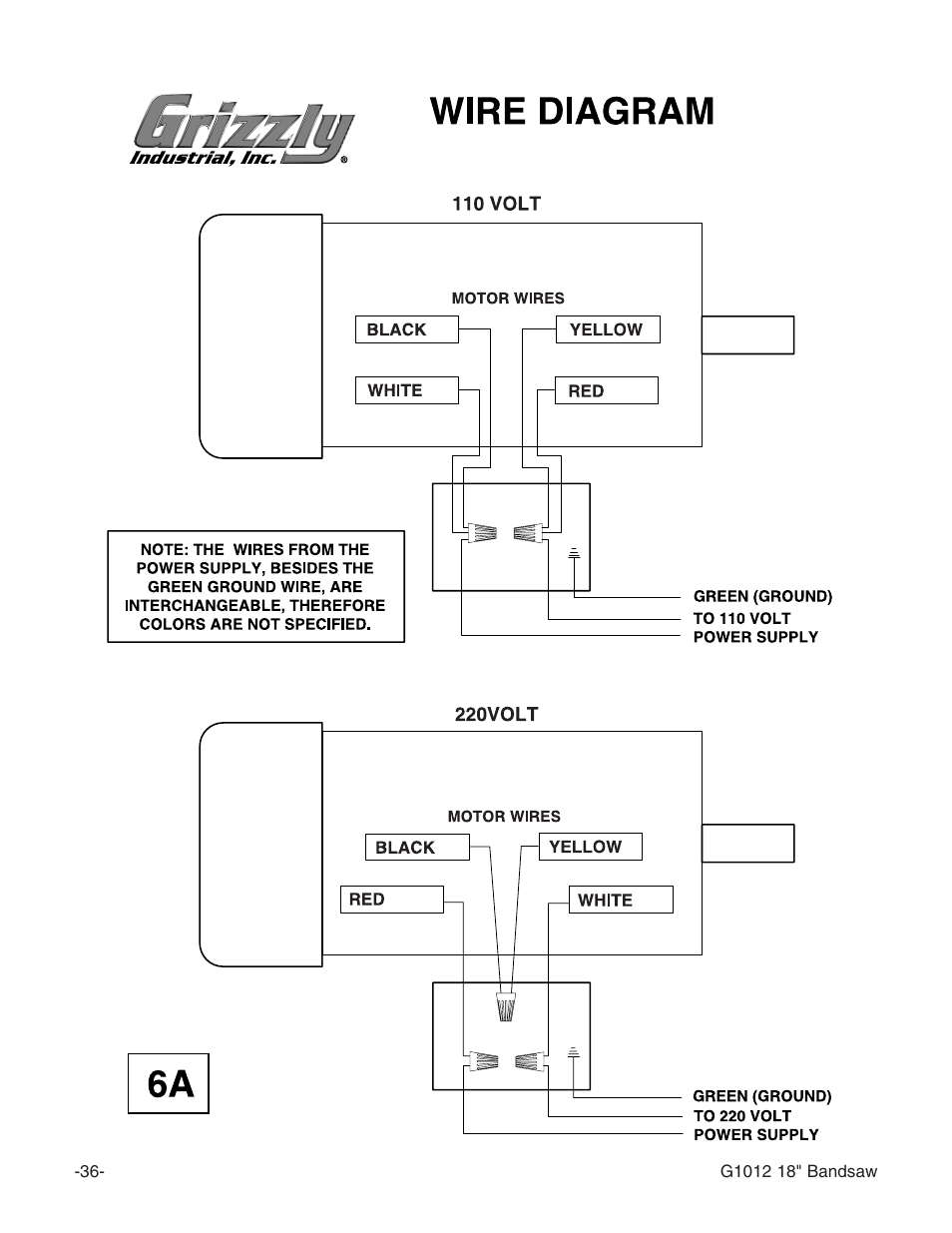 Grizzly Industrial, Inc.®

WIRE DIAGRAM

110 VOLT

MOTOR WIRES

BLACK

YELLOW

WHITE

RED

NOTE: THE WIRES FROM THE POWER SUPPLY, BESIDES THE GREEN GROUND WIRE, ARE INTERCHANGEABLE, THEREFORE COLORS ARE NOT SPECIFIED.

GREEN (GROUND)
TO 110 VOLT
POWER SUPPLY

220VOLT

MOTOR WIRES

BLACK

YELLOW

RED

WHITE

6A

GREEN (GROUND)
TO 220 VOLT
POWER SUPPLY

-36-

G1012 18" Bandsaw